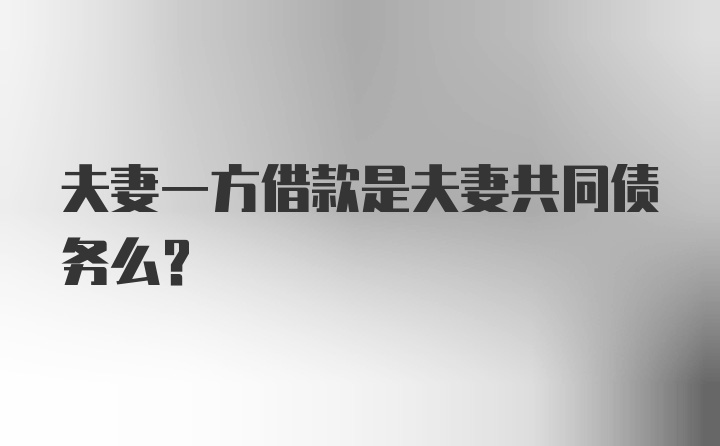 夫妻一方借款是夫妻共同债务么?